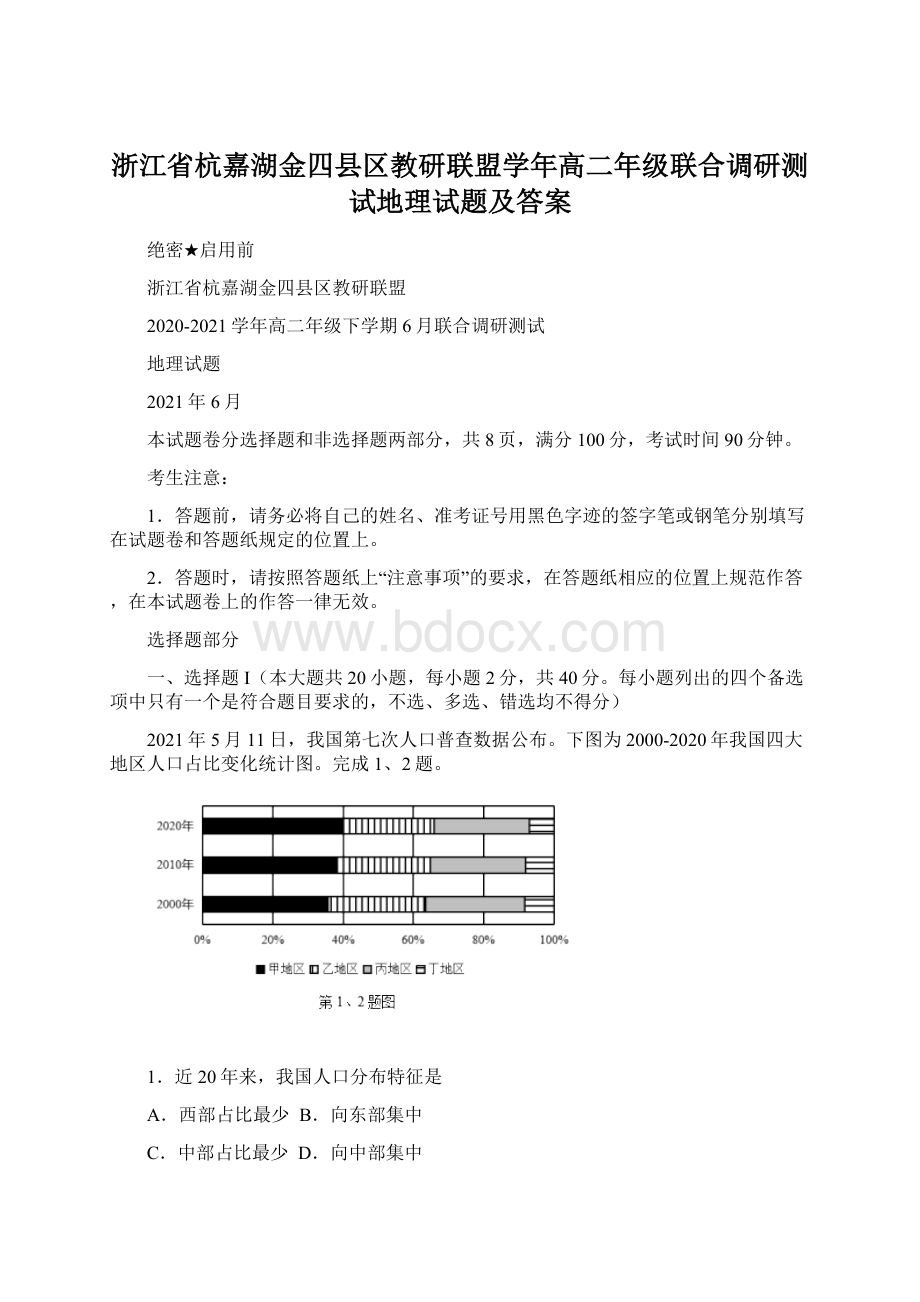 浙江省杭嘉湖金四县区教研联盟学年高二年级联合调研测试地理试题及答案

绝密★启用前

浙江省杭嘉湖金四县区教研联盟

2020-2021 学年高二年级下学期 6 月联合调研测试

地理试题

2021 年 6 月

本试题卷分选择题和非选择题两部分，共 8 页，满分 100 分，考试时间 90 分钟。

考生注意：

1．答题前，请务必将自己的姓名、准考证号用黑色字迹的签字笔或钢笔分别填写在试题卷和答题纸规定的位置上。

2．答题时，请按照答题纸上“注意事项”的要求，在答题纸相应的位置上规范作答，在本试题卷上的作答一律无效。

选择题部分

www.bdocx.com

一、选择题 I（本大题共 20 小题，每小题 2 分，共 40 分。每小题列出的四个备选项中只有一个是符合题目要求的，不选、多选、错选均不得分）

2021 年 5 月 11 日，我国第七次人口普查数据公布。下图为 2000-2020 年我国四大地区人口占比变化统计图。完成 1、2 题。

2020年
2010年
2000年
0% 20% 40% 60% 80% 100%
甲地区 乙地区 丙地区 丁地区
第 1、2 题图

1．近 20 年来，我国人口分布特征是

A．西部占比最少 B．向东部集中

C．中部占比最少 D．向中部集中